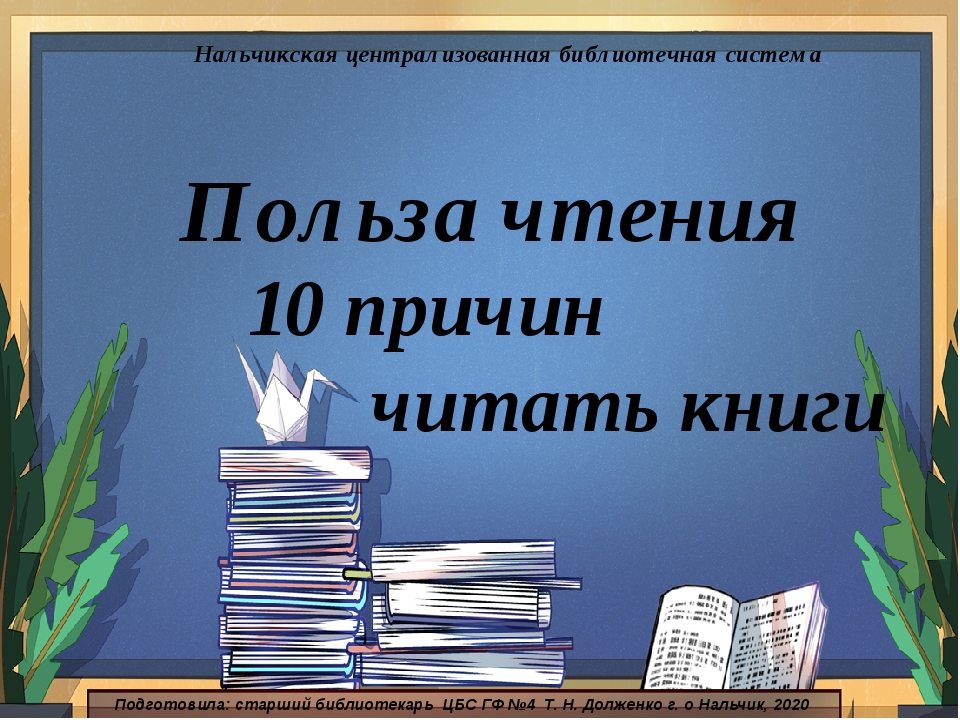 Нальчикская централизованная библиотечная система

Польза чтения
10 причин
читать книги

Подготовила: старший библиотекарь ЦБС ГФ №4 Т. Н. Долженко г. о Нальчик, 2020